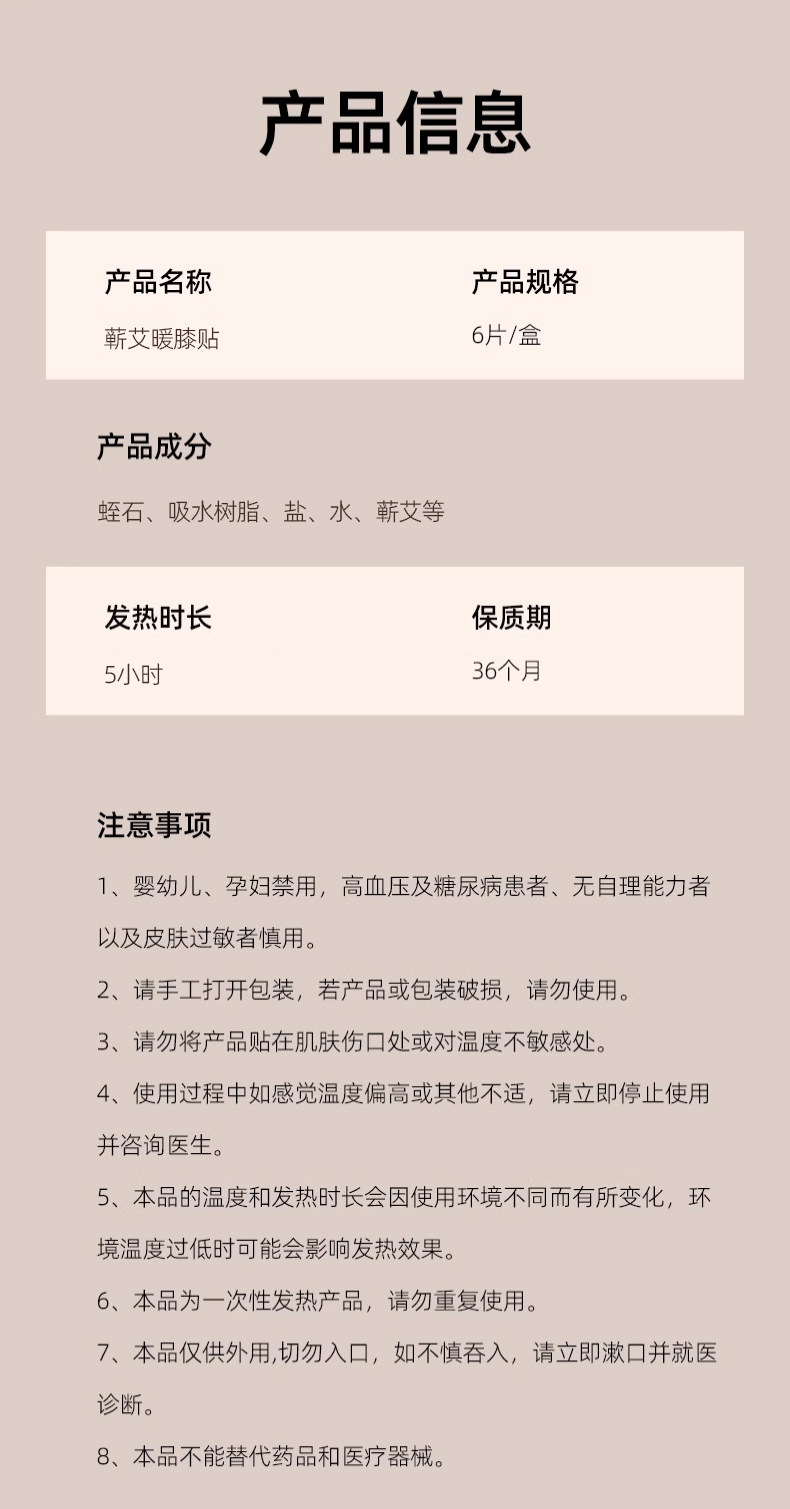 产品信息

产品名称
蕲艾暖膝贴

产品规格
6片/盒

产品成分
蛭石、吸水树脂、盐、水、蕲艾等

发热时长
5小时

保质期
36个月

注意事项
1、婴幼儿、孕妇禁用，高血压及糖尿病患者、无自理能力者以及皮肤过敏者慎用。
2、请手工打开包装，若产品或包装破损，请勿使用。
3、请勿将产品贴在肌肤伤口处或对温度不敏感处。
4、使用过程中如感觉温度偏高或其他不适，请立即停止使用并咨询医生。
5、本品的温度和发热时长会因使用环境不同而有所变化，环境温度过低时可能会影响发热效果。
6、本品为一次性发热产品，请勿重复使用。
7、本品仅供外用,切勿入口，如不慎吞入，请立即漱口并就医诊断。
8、本品不能替代药品和医疗器械。